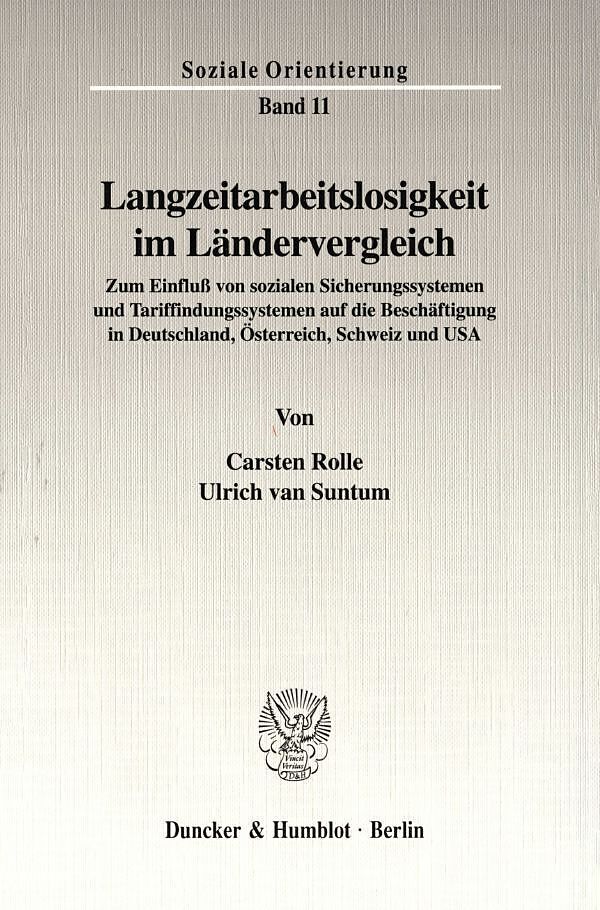 Soziale Orientierung

Band 11

Langzeitarbeitslosigkeit im Ländervergleich

Zum Einfluß von sozialen Sicherungssystemen und Tariffindungssystemen auf die Beschäftigung in Deutschland, Österreich, Schweiz und USA

Von

Carsten Rolle
Ulrich van Suntum

Duncker & Humblot · Berlin